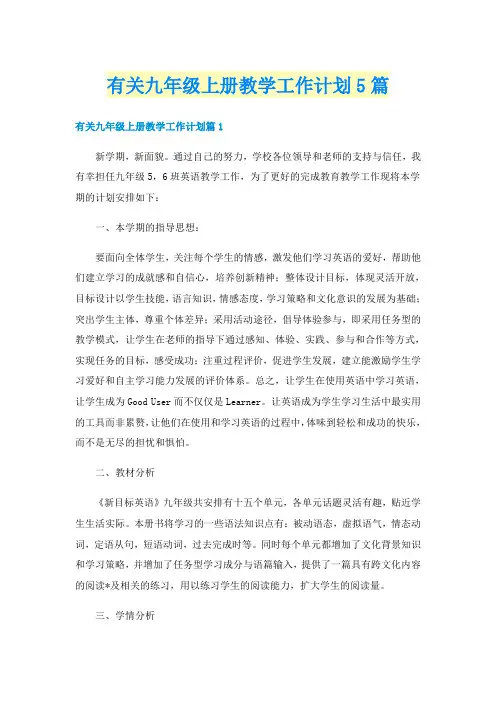 有关九年级上册教学工作计划5篇

有关九年级上册教学工作计划篇1

新学期，新面貌。通过自己的努力，学校各位领导和老师的支持与信任，我有幸担任九年级5，6班英语教学工作，为了更好的完成教育教学工作现将本学期的计划安排如下：

一、本学期的指导思想：

要面向全体学生，关注每个学生的情感，激发他们学习英语的爱好，帮助他们建立学习的成就感和自信心，培养创新精神；整体设计目标，体现灵活开放，目标设计以学生技能，语言知识，情感态度，学习策略和文化意识的发展为基础；突出学生主体，尊重个体差异；采用活动途径，倡导体验参与，即采用任务型的教学模式，让学生在老师的指导下通过感知、体验、实践、参与和合作等方式，实现任务的目标，感受成功；注重过程评价，促进学生发展，建立能激励学生学习爱好和自主学习能力发展的评价体系。总之，让学生在使用英语中学习英语，让学生成为Good User而不仅仅是Learner。让英语成为学生学习生活中最实用的工具而非累赘，让他们在使用和学习英语的过程中，体味到轻松和成功的快乐，而不是无尽的担忧和惧怕。

二、教材分析

《新目标英语》九年级共安排有十五个单元，各单元话题灵活有趣，贴近学生生活实际。本册书将学习的一些语法知识点有：被动语态，虚拟语气，情态动词，定语从句，短语动词，过去完成时等。同时每个单元都增加了文化背景知识和学习策略，并增加了任务型学习成分与语篇输入，提供了一篇具有跨文化内容的阅读*及相关的练习，用以练习学生的阅读能力，扩大学生的阅读量。

三、学情分析